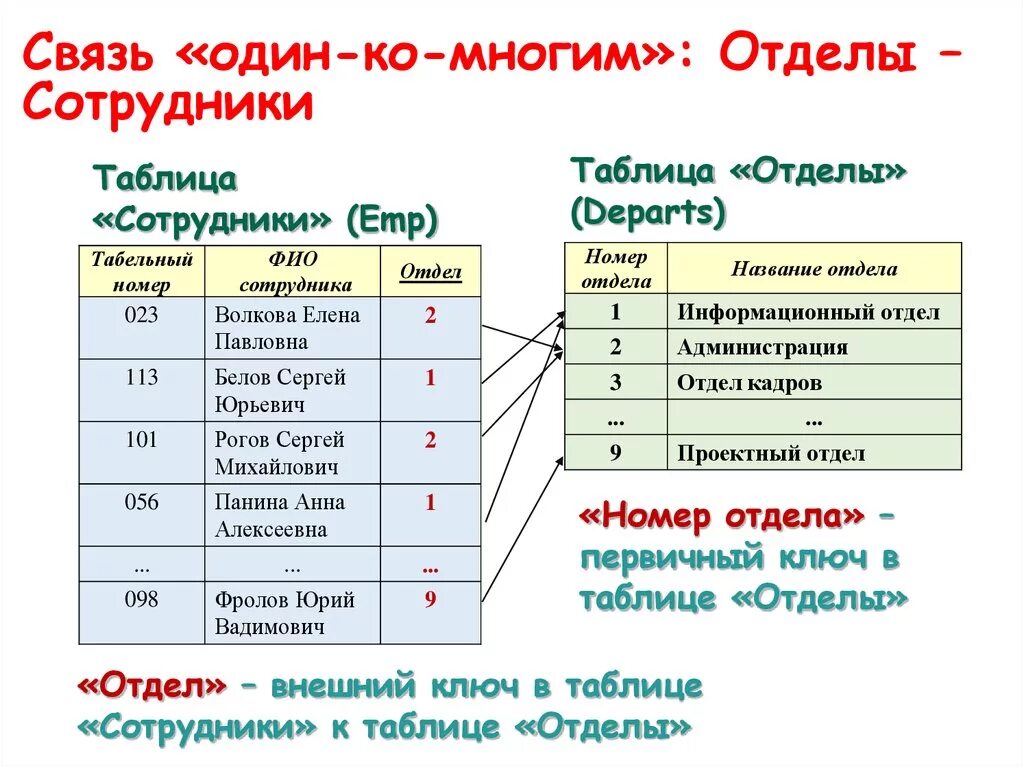 Связь «один-ко-многим»: Отделы – Сотрудники

Таблица «Сотрудники» (Emp)

| Табельный номер | ФИО сотрудника | Отдел |
|---|---|---|
| 023 | Волкова Елена Павловна | 2 |
| 113 | Белов Сергей Юрьевич | 1 |
| 101 | Рогов Сергей Михайлович | 2 |
| 056 | Панина Анна Алексеевна | 1 |
| ... | ... | ... |
| 098 | Фролов Юрий Вадимович | 9 |

Таблица «Отделы» (Departs)

| Номер отдела | Название отдела |
|---|---|
| 1 | Информационный отдел |
| 2 | Администрация |
| 3 | Отдел кадров |
| ... | ... |
| 9 | Проектный отдел |

«Номер отдела» – первичный ключ в таблице «Отделы»

«Отдел» – внешний ключ в таблице «Сотрудники» к таблице «Отделы»